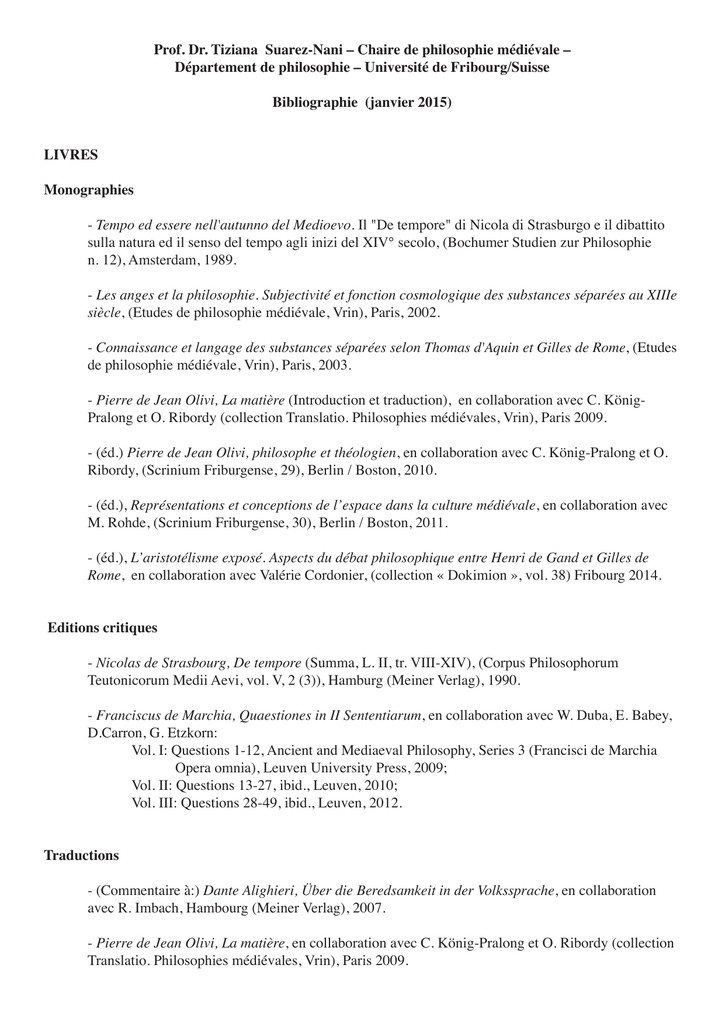 Prof. Dr. Tiziana Suarez-Nani – Chaire de philosophie médiévale – Département de philosophie – Université de Fribourg/Suisse

Bibliographie (janvier 2015)

LIVRES

Monographies

- Tempo ed essere nell'autunno del Medioevo. Il "De tempore" di Nicola di Strasburgo e il dibattito sulla natura ed il senso del tempo agli inizi del XIV° secolo, (Bochumer Studien zur Philosophie n. 12), Amsterdam, 1989.

- Les anges et la philosophie. Subjectivité et fonction cosmologique des substances séparées au XIIIe siècle, (Etudes de philosophie médiévale, Vrin), Paris, 2002.

- Connaissance et langage des substances séparées selon Thomas d'Aquin et Gilles de Rome, (Etudes de philosophie médiévale, Vrin), Paris, 2003.

- Pierre de Jean Olivi, La matière (Introduction et traduction), en collaboration avec C. König-Pralong et O. Ribordy (collection Translatio. Philosophies médiévales, Vrin), Paris 2009.

- (éd.) Pierre de Jean Olivi, philosophe et théologien, en collaboration avec C. König-Pralong et O. Ribordy, (Scrinium Friburgense, 29), Berlin / Boston, 2010.

- (éd.), Représentations et conceptions de l'espace dans la culture médiévale, en collaboration avec M. Rohde, (Scrinium Friburgense, 30), Berlin / Boston, 2011.

- (éd.), L'aristotélisme exposé. Aspects du débat philosophique entre Henri de Gand et Gilles de Rome, en collaboration avec Valérie Cordonier, (collection « Dokimion », vol. 38) Fribourg 2014.

Editions critiques

- Nicolas de Strasbourg, De tempore (Summa, L. II, tr. VIII-XIV), (Corpus Philosophorum Teutonicorum Medii Aevi, vol. V, 2 (3)), Hamburg (Meiner Verlag), 1990.

- Franciscus de Marchia, Quaestiones in II Sententiarum, en collaboration avec W. Duba, E. Babey, D.Carron, G. Etzkorn:
Vol. I: Questions 1-12, Ancient and Mediaeval Philosophy, Series 3 (Francisci de Marchia Opera omnia), Leuven University Press, 2009;
Vol. II: Questions 13-27, ibid., Leuven, 2010;
Vol. III: Questions 28-49, ibid., Leuven, 2012.

Traductions

- (Commentaire à:) Dante Alighieri, Über die Beredsamkeit in der Volkssprache, en collaboration avec R. Imbach, Hambourg (Meiner Verlag), 2007.

- Pierre de Jean Olivi, La matière, en collaboration avec C. König-Pralong et O. Ribordy (collection Translatio. Philosophies médiévales, Vrin), Paris 2009.